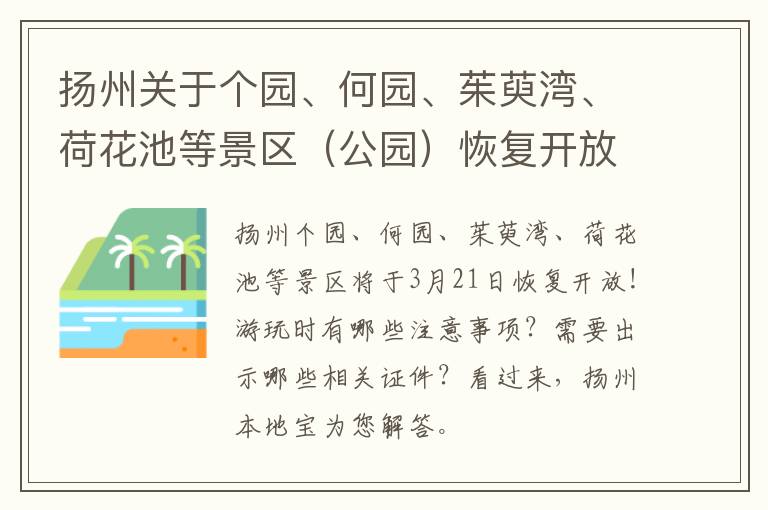 扬州关于个园、何园、茱萸湾、荷花池等景区（公园）恢复开放

扬州个园、何园、茱萸湾、荷花池等景区将于3月21日恢复开放！游玩时有哪些注意事项？需要出示哪些相关证件？看过来，扬州本地宝为您解答。